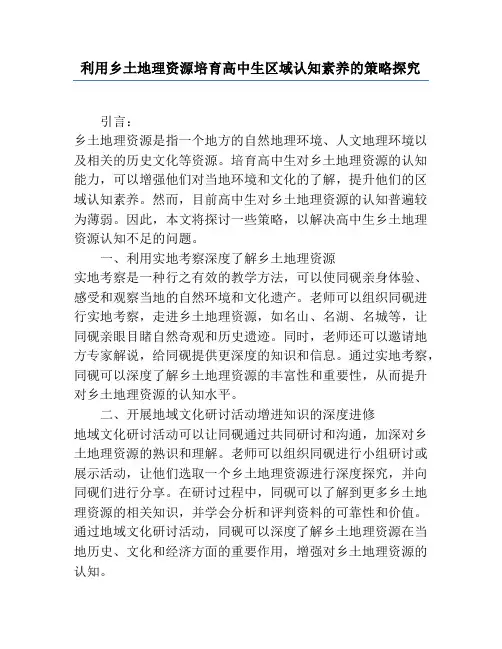 利用乡土地理资源培育高中生区域认知素养的策略探究

引言：

乡土地理资源是指一个地方的自然地理环境、人文地理环境以及相关的历史文化等资源。培育高中生对乡土地理资源的认知能力，可以增强他们对当地环境和文化的了解，提升他们的区域认知素养。然而，目前高中生对乡土地理资源的认知普遍较为薄弱。因此，本文将探讨一些策略，以解决高中生乡土地理资源认知不足的问题。

一、利用实地考察深度了解乡土地理资源

实地考察是一种行之有效的教学方法，可以使同砚亲身体验、感受和观察当地的自然环境和文化遗产。老师可以组织同砚进行实地考察，走进乡土地理资源，如名山、名湖、名城等，让同砚亲眼目睹自然奇观和历史遗迹。同时，老师还可以邀请地方专家解说，给同砚提供更深度的知识和信息。通过实地考察，同砚可以深度了解乡土地理资源的丰富性和重要性，从而提升对乡土地理资源的认知水平。

二、开展地域文化研讨活动增进知识的深度进修

地域文化研讨活动可以让同砚通过共同研讨和沟通，加深对乡土地理资源的熟识和理解。老师可以组织同砚进行小组研讨或展示活动，让他们选取一个乡土地理资源进行深度探究，并向同砚们进行分享。在研讨过程中，同砚可以了解到更多乡土地理资源的相关知识，并学会分析和评判资料的可靠性和价值。通过地域文化研讨活动，同砚可以深度了解乡土地理资源在当地历史、文化和经济方面的重要作用，增强对乡土地理资源的认知。